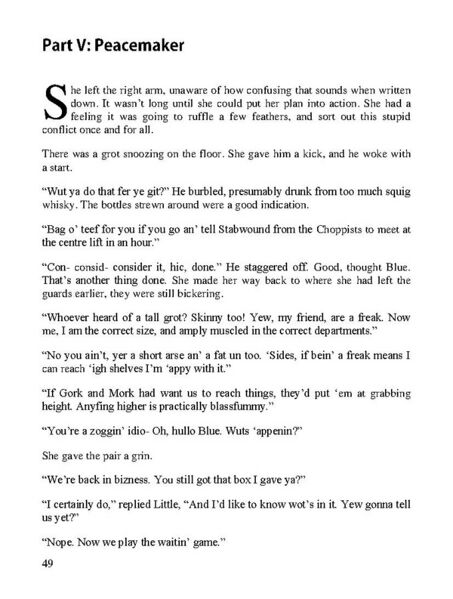 Part V: Peacemaker

She left the right arm, unaware of how confusing that sounds when written down. It wasn't long until she could put her plan into action. She had a feeling it was going to ruffle a few feathers, and sort out this stupid conflict once and for all.

There was a grot snoozing on the floor. She gave him a kick, and he woke with a start.

"Wut ya do that fer ye git?" He burbled, presumably drunk from too much squig whisky. The bottles strewn around were a good indication.

"Bag o' teef for you if you go an' tell Stabwound from the Choppists to meet at the centre lift in an hour."

"Con- consid- consider it, hic, done." He staggered off. Good, thought Blue. That's another thing done. She made her way back to where she had left the guards earlier, they were still bickering.

"Whoever heard of a tall grot? Skinny too! Yew, my friend, are a freak. Now me, I am the correct size, and amply muscled in the correct departments."

"No you ain't, yer a short arse an' a fat un too. 'Sides, if bein' a freak means I can reach 'igh shelves I'm 'appy with it."

"If Gork and Mork had want us to reach things, they'd put 'em at grabbing height. Anyfing higher is practically blassfummy."

"You're a zoggin' idio- Oh, hullo Blue. Wuts 'appenin?"

She gave the pair a grin.

"We're back in bizness. You still got that box I gave ya?"

"I certainly do," replied Little, "And I'd like to know wot's in it. Yew gonna tell us yet?"

"Nope. Now we play the waitin' game."

49